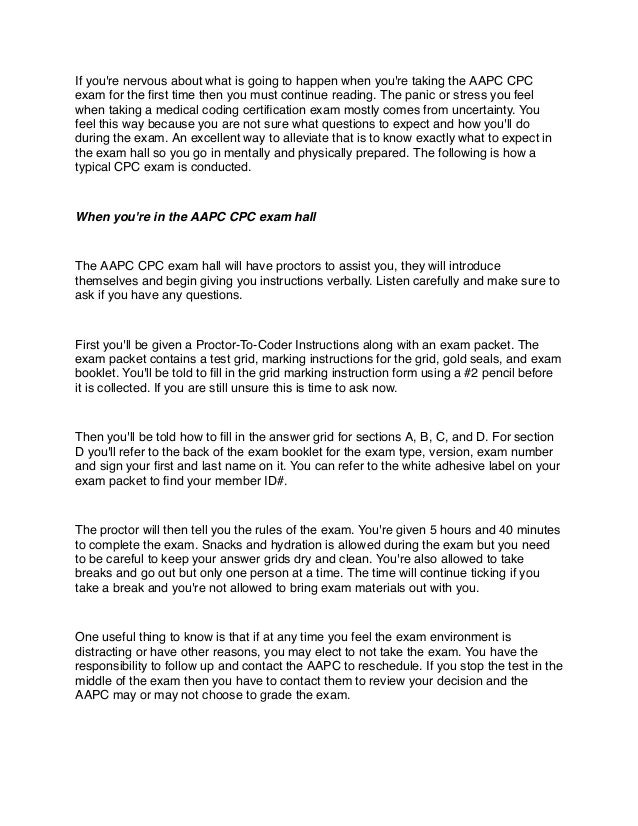 If you're nervous about what is going to happen when you're taking the AAPC CPC exam for the first time then you must continue reading. The panic or stress you feel when taking a medical coding certification exam mostly comes from uncertainty. You feel this way because you are not sure what questions to expect and how you'll do during the exam. An excellent way to alleviate that is to know exactly what to expect in the exam hall so you go in mentally and physically prepared. The following is how a typical CPC exam is conducted.

When you're in the AAPC CPC exam hall

The AAPC CPC exam hall will have proctors to assist you, they will introduce themselves and begin giving you instructions verbally. Listen carefully and make sure to ask if you have any questions.

First you'll be given a Proctor-To-Coder Instructions along with an exam packet. The exam packet contains a test grid, marking instructions for the grid, gold seals, and exam booklet. You'll be told to fill in the grid marking instruction form using a #2 pencil before it is collected. If you are still unsure this is time to ask now.

Then you'll be told how to fill in the answer grid for sections A, B, C, and D. For section D you'll refer to the back of the exam booklet for the exam type, version, exam number and sign your first and last name on it. You can refer to the white adhesive label on your exam packet to find your member ID#.

The proctor will then tell you the rules of the exam. You're given 5 hours and 40 minutes to complete the exam. Snacks and hydration is allowed during the exam but you need to be careful to keep your answer grids dry and clean. You're also allowed to take breaks and go out but only one person at a time. The time will continue ticking if you take a break and you're not allowed to bring exam materials out with you.

One useful thing to know is that if at any time you feel the exam environment is distracting or have other reasons, you may elect to not take the exam. You have the responsibility to follow up and contact the AAPC to reschedule. If you stop the test in the middle of the exam then you have to contact them to review your decision and the AAPC may or may not choose to grade the exam.